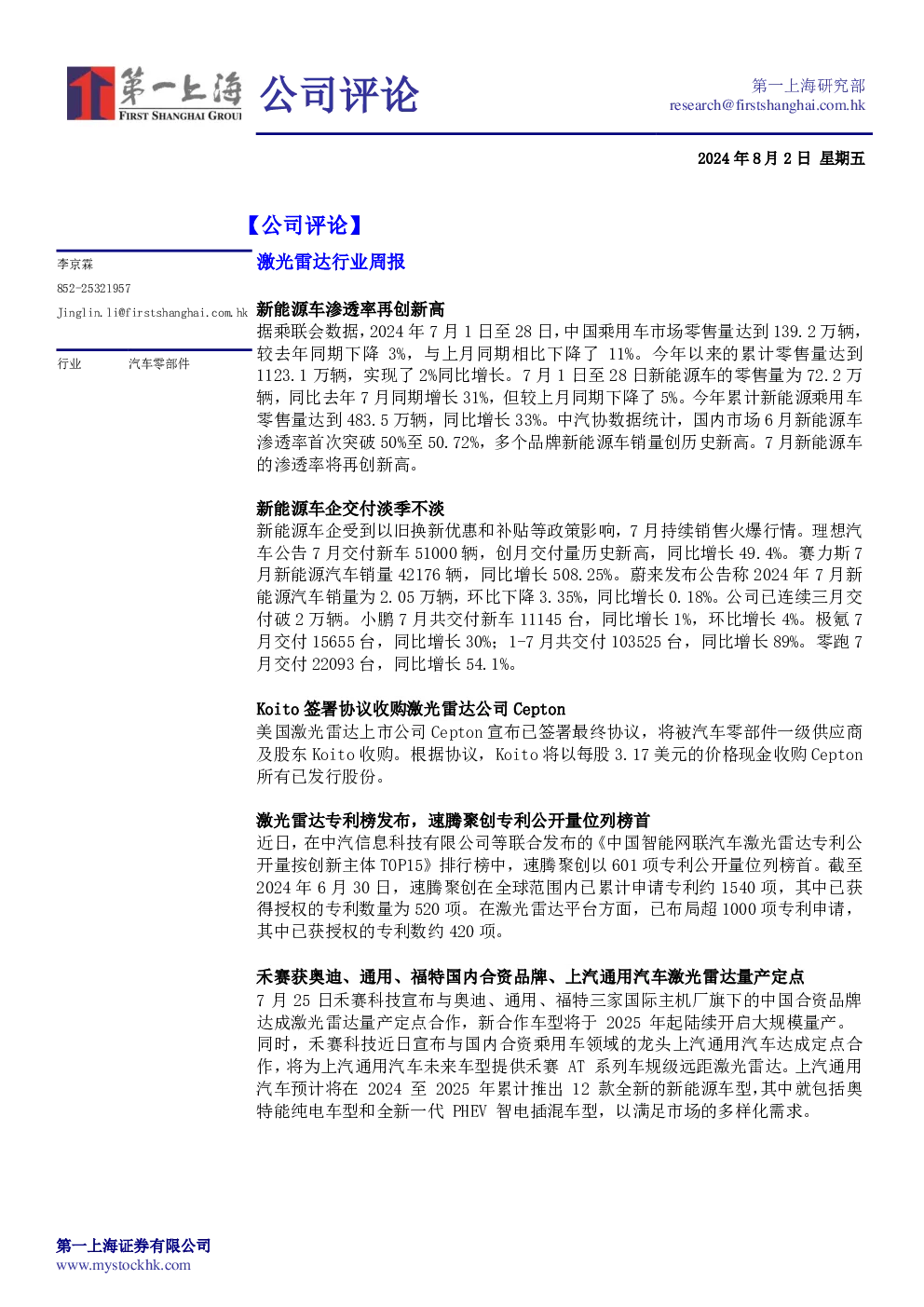 第一上海 FIRST SHANGHAI GROUP 公司评论

第一上海研究部
research@firstshanghai.com.hk

2024年8月2日 星期五

【公司评论】

李京霖
852-25321957
Jinglin.li@firstshanghai.com.hk

行业 汽车零部件

激光雷达行业周报

新能源车渗透率再创新高

据乘联会数据，2024年7月1日至28日，中国乘用车市场零售量达到139.2万辆，较去年同期下降3%，与上月同期相比下降了11%。今年以来的累计零售量达到1123.1万辆，实现了2%同比增长。7月1日至28日新能源车的零售量为72.2万辆，同比去年7月同期增长31%，但较上月同期下降了5%。今年累计新能源乘用车零售量达到483.5万辆，同比增长33%。中汽协数据统计，国内市场6月新能源车渗透率首次突破50%至50.72%，多个品牌新能源车销量创历史新高。7月新能源车的渗透率将再创新高。

新能源车企交付淡季不淡

新能源车企受到以旧换新优惠和补贴等政策影响，7月持续销售火爆行情。理想汽车公告7月交付新车51000辆，创月交付量历史新高，同比增长49.4%。赛力斯7月新能源汽车销量42176辆，同比增长508.25%。蔚来发布公告称2024年7月新能源汽车销量为2.05万辆，环比下降3.35%，同比增长0.18%。公司已连续三月交付破2万辆。小鹏7月共交付新车11145台，同比增长1%，环比增长4%。极氪7月交付15655台，同比增长30%；1-7月共交付103525台，同比增长89%。零跑7月交付22093台，同比增长54.1%。

Koito签署协议收购激光雷达公司Cepton

美国激光雷达上市公司Cepton宣布已签署最终协议，将被汽车零部件一级供应商及股东Koito收购。根据协议，Koito将以每股3.17美元的价格现金收购Cepton所有已发行股份。

激光雷达专利榜发布，速腾聚创专利公开量位列榜首

近日，在中汽信息科技有限公司等联合发布的《中国智能网联汽车激光雷达专利公开量按创新主体TOP15》排行榜中，速腾聚创以601项专利公开量位列榜首。截至2024年6月30日，速腾聚创在全球范围内已累计申请专利约1540项，其中已获得授权的专利数量为520项。在激光雷达平台方面，已布局超1000项专利申请，其中已获授权的专利数约420项。

禾赛获奥迪、通用、福特国内合资品牌、上汽通用汽车激光雷达量产定点

7月25日禾赛科技宣布与奥迪、通用、福特三家国际主机厂旗下的中国合资品牌达成激光雷达量产定点合作，新合作车型将于2025年起陆续开启大规模量产。同时，禾赛科技近日宣布与国内合资乘用车领域的龙头上汽通用汽车达成定点合作，将为上汽通用汽车未来车型提供禾赛AT系列车规级远距激光雷达。上汽通用汽车预计将在2024至2025年累计推出12款全新的新能源车型，其中就包括奥特能纯电车型和全新一代PHEV智电插混车型，以满足市场的多样化需求。

第一上海证券有限公司
www.mystockhk.com